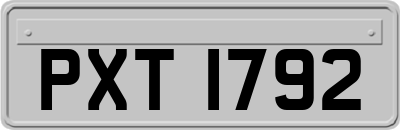 PXT 1792